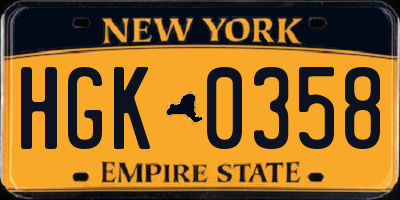 NEW YORK

HGK 0358

EMPIRE STATE